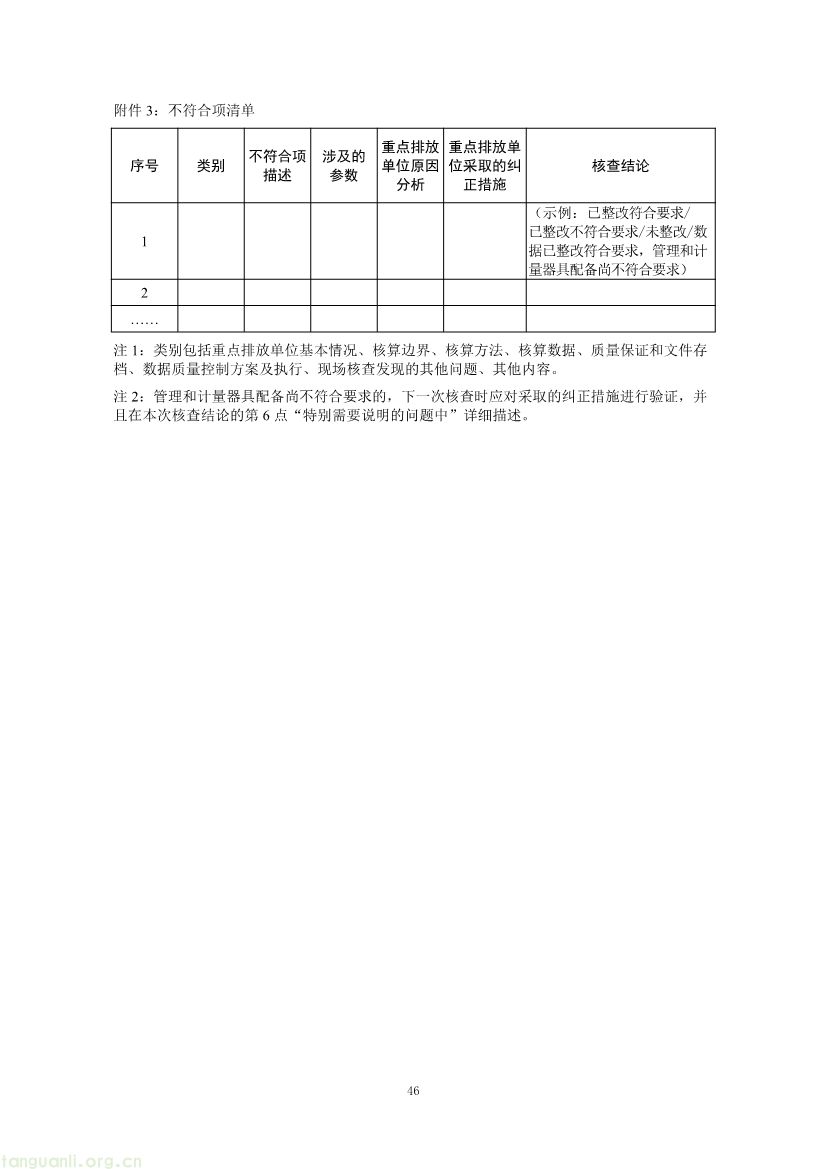 附件 3：不符合项清单

| 序号 | 类别 | 不符合项描述 | 涉及的参数 | 重点排放单位原因分析 | 重点排放单位采取的纠正措施 | 核查结论 |
|---|---|---|---|---|---|---|
| 1 | | | | | | （示例：已整改符合要求/已整改不符合要求/未整改/数据已整改符合要求，管理和计量器具配备尚不符合要求） |
| 2 | | | | | | |
| …… | | | | | | |

注 1：类别包括重点排放单位基本情况、核算边界、核算方法、核算数据、质量保证和文件存档、数据质量控制方案及执行、现场核查发现的其他问题、其他内容。

注 2：管理和计量器具配备尚不符合要求的，下一次核查时应对采取的纠正措施进行验证，并且在本次核查结论的第 6 点“特别需要说明的问题中”详细描述。

46

tanguanli.org.cn